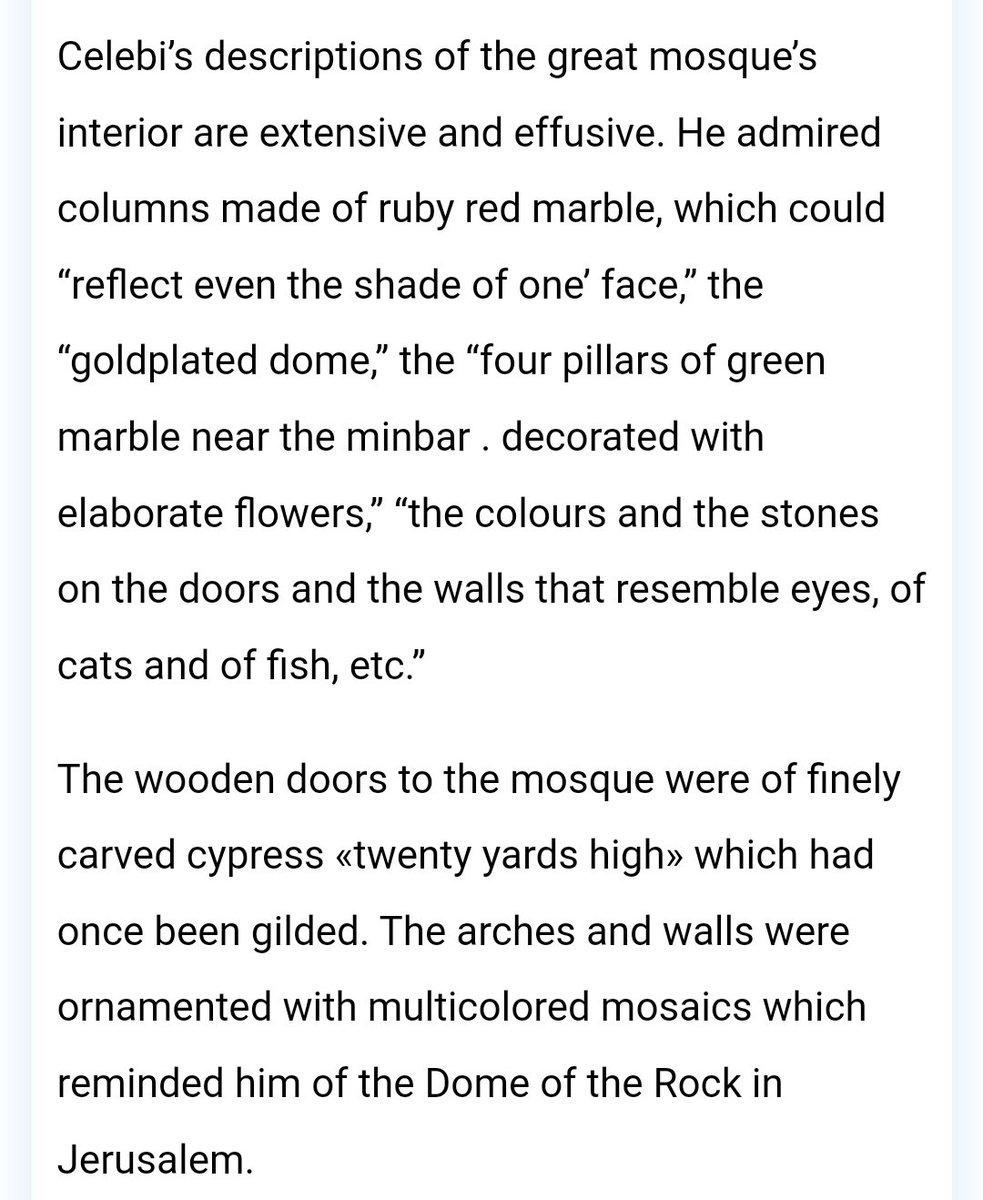 Celebi’s descriptions of the great mosque’s interior are extensive and effusive. He admired columns made of ruby red marble, which could “reflect even the shade of one’ face,” the “goldplated dome,” the “four pillars of green marble near the minbar . decorated with elaborate flowers,” “the colours and the stones on the doors and the walls that resemble eyes, of cats and of fish, etc.”

The wooden doors to the mosque were of finely carved cypress «twenty yards high» which had once been gilded. The arches and walls were ornamented with multicolored mosaics which reminded him of the Dome of the Rock in Jerusalem.